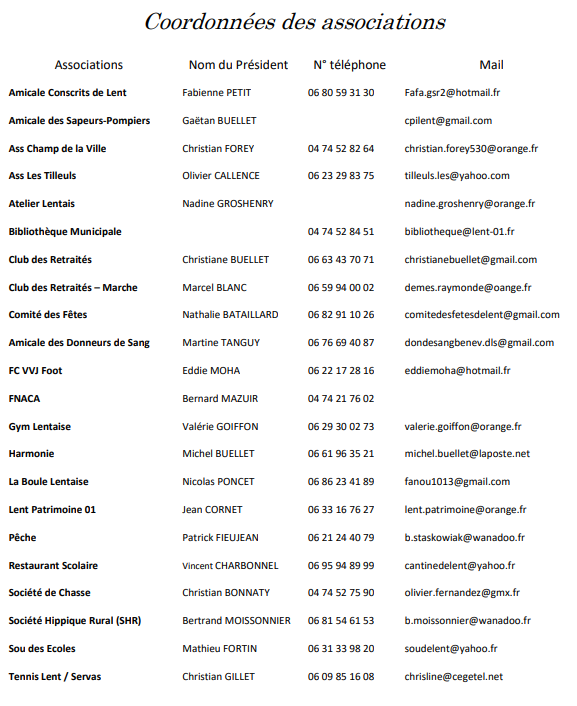 Coordonnées des associations

| Associations | Nom du Président | N° téléphone | Mail |
|---|---|---|---|
| Amicale Conscrits de Lent | Fabienne PETIT | 06 80 59 31 30 | Fafa.gsr2@hotmail.fr |
| Amicale des Sapeurs-Pompiers | Gaëtan BUELLET | | cpilent@gmail.com |
| Ass Champ de la Ville | Christian FOREY | 04 74 52 82 64 | christian.forey530@orange.fr |
| Ass Les Tilleuls | Olivier CALLENCE | 06 23 29 83 75 | tilleuls.les@yahoo.com |
| Atelier Lentais | Nadine GROSHENRY | | nadine.groshenry@orange.fr |
| Bibliothèque Municipale | | 04 74 52 84 51 | bibliotheque@lent-01.fr |
| Club des Retraités | Christiane BUELLET | 06 63 43 70 71 | christianebuellet@gmail.com |
| Club des Retraités – Marche | Marcel BLANC | 06 59 94 00 02 | demes.raymonde@oange.fr |
| Comité des Fêtes | Nathalie BATAILLARD | 06 82 91 10 26 | comitedesfetesdelent@gmail.com |
| Amicale des Donneurs de Sang | Martine TANGUY | 06 76 69 40 87 | dondesangbenev.dls@gmail.com |
| FC VVJ Foot | Eddie MOHA | 06 22 17 28 16 | eddiemoha@hotmail.fr |
| FNACA | Bernard MAZUIR | 04 74 21 76 02 | |
| Gym Lentaise | Valérie GOIFFON | 06 29 30 02 73 | valerie.goiffon@orange.fr |
| Harmonie | Michel BUELLET | 06 61 96 35 21 | michel.buellet@laposte.net |
| La Boule Lentaise | Nicolas PONCET | 06 86 23 41 89 | fanou1013@gmail.com |
| Lent Patrimoine 01 | Jean CORNET | 06 33 16 76 27 | lent.patrimoine@orange.fr |
| Pêche | Patrick FIEUJEAN | 06 21 24 40 79 | b.staskowiak@wanadoo.fr |
| Restaurant Scolaire | Vincent CHARBONNEL | 06 95 94 89 99 | cantinedelent@yahoo.fr |
| Société de Chasse | Christian BONNATY | 04 74 52 75 90 | olivier.fernandez@gmx.fr |
| Société Hippique Rural (SHR) | Bertrand MOISSONNIER | 06 81 54 61 53 | b.moissonnier@wanadoo.fr |
| Sou des Ecoles | Mathieu FORTIN | 06 31 33 98 20 | soudelent@yahoo.fr |
| Tennis Lent / Servas | Christian GILLET | 06 09 85 16 08 | chrisline@cegetel.net |